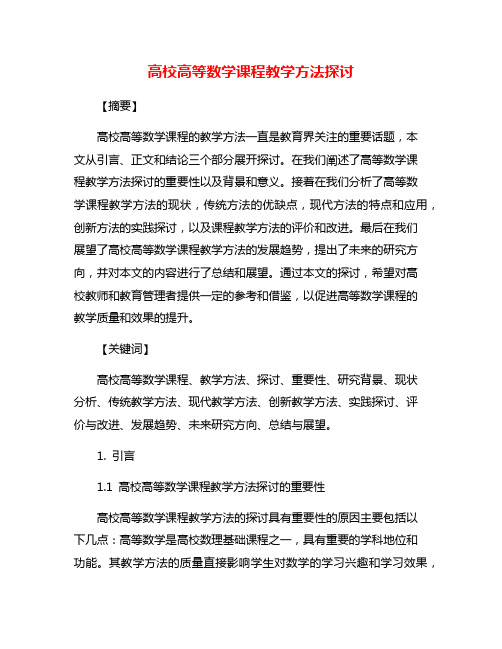 高校高等数学课程教学方法探讨

【摘要】

高校高等数学课程的教学方法一直是教育界关注的重要话题，本文从引言、正文和结论三个部分展开探讨。在我们阐述了高等数学课程教学方法探讨的重要性以及背景和意义。接着在我们分析了高等数学课程教学方法的现状，传统方法的优缺点，现代方法的特点和应用，创新方法的实践探讨，以及课程教学方法的评价和改进。最后在我们展望了高校高等数学课程教学方法的发展趋势，提出了未来的研究方向，并对本文的内容进行了总结和展望。通过本文的探讨，希望对高校教师和教育管理者提供一定的参考和借鉴，以促进高等数学课程的教学质量和效果的提升。

【关键词】

高校高等数学课程、教学方法、探讨、重要性、研究背景、现状分析、传统教学方法、现代教学方法、创新教学方法、实践探讨、评价与改进、发展趋势、未来研究方向、总结与展望。

1. 引言

1.1 高校高等数学课程教学方法探讨的重要性

高校高等数学课程教学方法的探讨具有重要性的原因主要包括以下几点：高等数学是高校数理基础课程之一，具有重要的学科地位和功能。其教学方法的质量直接影响学生对数学的学习兴趣和学习效果，